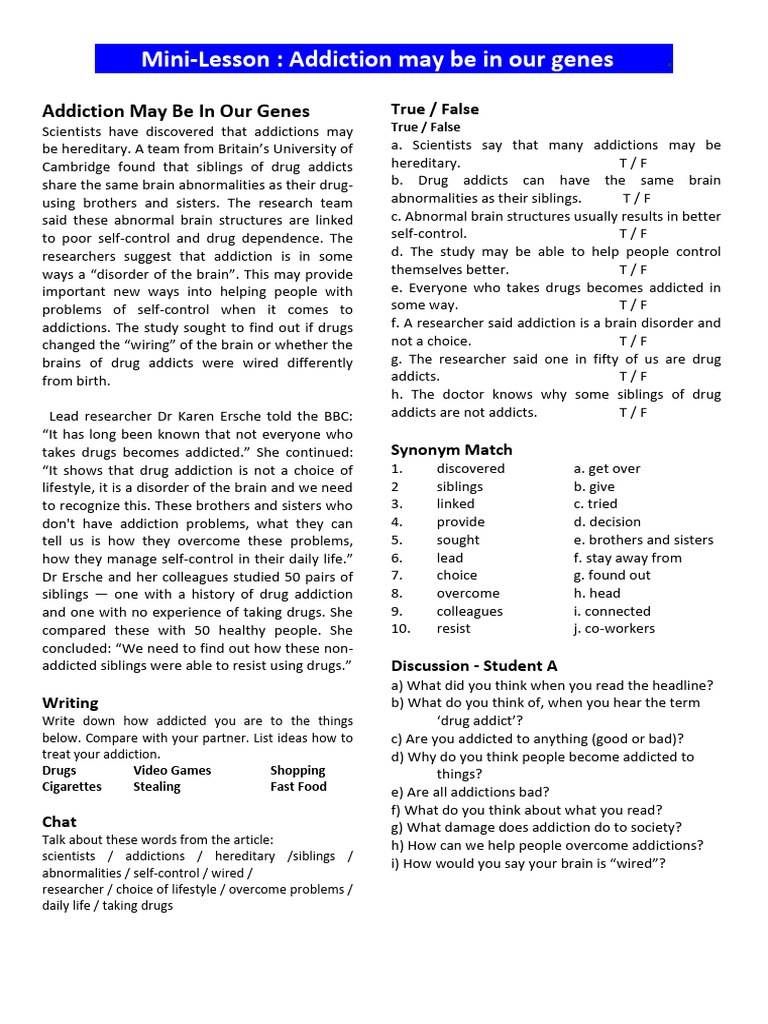 Mini-Lesson : Addiction may be in our genes

Addiction May Be In Our Genes

Scientists have discovered that addictions may be hereditary. A team from Britain's University of Cambridge found that siblings of drug addicts share the same brain abnormalities as their drug-using brothers and sisters. The research team said these abnormal brain structures are linked to poor self-control and drug dependence. The researchers suggest that addiction is in some ways a "disorder of the brain". This may provide important new ways into helping people with problems of self-control when it comes to addictions. The study sought to find out if drugs changed the "wiring" of the brain or whether the brains of drug addicts were wired differently from birth.

Lead researcher Dr Karen Ersche told the BBC: "It has long been known that not everyone who takes drugs becomes addicted." She continued: "It shows that drug addiction is not a choice of lifestyle, it is a disorder of the brain and we need to recognize this. These brothers and sisters who don't have addiction problems, what they can tell us is how they overcome these problems, how they manage self-control in their daily life." Dr Ersche and her colleagues studied 50 pairs of siblings — one with a history of drug addiction and one with no experience of taking drugs. She compared these with 50 healthy people. She concluded: "We need to find out how these non-addicted siblings were able to resist using drugs."

Writing

Write down how addicted you are to the things below. Compare with your partner. List ideas how to treat your addiction.

| Drugs | Video Games | Shopping |
|---|---|---|
| Cigarettes | Stealing | Fast Food |

Chat

Talk about these words from the article:
scientists / addictions / hereditary /siblings / abnormalities / self-control / wired / researcher / choice of lifestyle / overcome problems / daily life / taking drugs

True / False

True / False

a. Scientists say that many addictions may be hereditary. T / F
b. Drug addicts can have the same brain abnormalities as their siblings. T / F
c. Abnormal brain structures usually results in better self-control. T / F
d. The study may be able to help people control themselves better. T / F
e. Everyone who takes drugs becomes addicted in some way. T / F
f. A researcher said addiction is a brain disorder and not a choice. T / F
g. The researcher said one in fifty of us are drug addicts. T / F
h. The doctor knows why some siblings of drug addicts are not addicts. T / F

Synonym Match

| 1. | discovered | a. get over |
|---|---|---|
| 2 | siblings | b. give |
| 3. | linked | c. tried |
| 4. | provide | d. decision |
| 5. | sought | e. brothers and sisters |
| 6. | lead | f. stay away from |
| 7. | choice | g. found out |
| 8. | overcome | h. head |
| 9. | colleagues | i. connected |
| 10. | resist | j. co-workers |

Discussion - Student A

a) What did you think when you read the headline?
b) What do you think of, when you hear the term 'drug addict'?
c) Are you addicted to anything (good or bad)?
d) Why do you think people become addicted to things?
e) Are all addictions bad?
f) What do you think about what you read?
g) What damage does addiction do to society?
h) How can we help people overcome addictions?
i) How would you say your brain is "wired"?